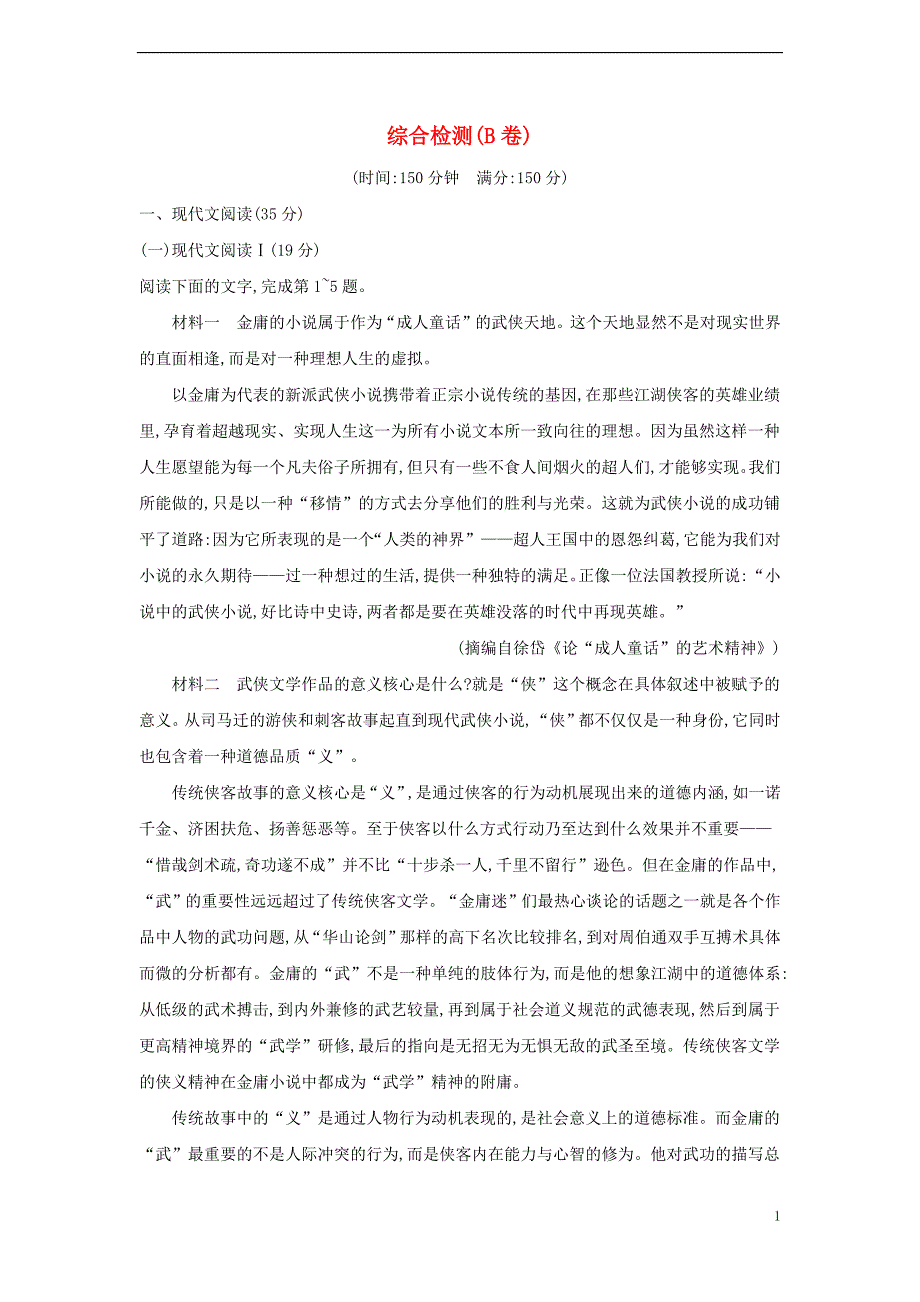 综合检测(B 卷)

(时间:150 分钟　满分:150 分)

一、现代文阅读(35 分)

(一)现代文阅读Ⅰ(19 分)

阅读下面的文字,完成第 1~5 题。

材料一　金庸的小说属于作为“成人童话”的武侠天地。这个天地显然不是对现实世界的直面相逢,而是对一种理想人生的虚拟。

以金庸为代表的新派武侠小说携带着正宗小说传统的基因,在那些江湖侠客的英雄业绩里,孕育着超越现实、实现人生这一为所有小说文本所一致向往的理想。因为虽然这样一种人生愿望能为每一个凡夫俗子所拥有,但只有一些不食人间烟火的超人们,才能够实现。我们所能做的,只是以一种“移情”的方式去分享他们的胜利与光荣。这就为武侠小说的成功铺平了道路:因为它所表现的是一个“人类的神界”——超人王国中的恩怨纠葛,它能为我们对小说的永久期待——过一种想过的生活,提供一种独特的满足。正像一位法国教授所说:“小说中的武侠小说,好比诗中史诗,两者都是要在英雄没落的时代中再现英雄。”

(摘编自徐岱《论“成人童话”的艺术精神》)

材料二　武侠文学作品的意义核心是什么?就是“侠”这个概念在具体叙述中被赋予的意义。从司马迁的游侠和刺客故事起直到现代武侠小说,“侠”都不仅仅是一种身份,它同时也包含着一种道德品质“义”。

传统侠客故事的意义核心是“义”,是通过侠客的行为动机展现出来的道德内涵,如一诺千金、济困扶危、扬善惩恶等。至于侠客以什么方式行动乃至达到什么效果并不重要——“惜哉剑术疏,奇功遂不成”并不比“十步杀一人,千里不留行”逊色。但在金庸的作品中,“武”的重要性远远超过了传统侠客文学。“金庸迷”们最热心谈论的话题之一就是各个作品中人物的武功问题,从“华山论剑”那样的高下名次比较排名,到对周伯通双手互搏术具体而微的分析都有。金庸的“武”不是一种单纯的肢体行为,而是他的想象江湖中的道德体系:从低级的武术搏击,到内外兼修的武艺较量,再到属于社会道义规范的武德表现,然后到属于更高精神境界的“武学”研修,最后的指向是无招无为无惧无敌的武圣至境。传统侠客文学的侠义精神在金庸小说中都成为“武学”精神的附庸。

传统故事中的“义”是通过人物行为动机表现的,是社会意义上的道德标准。而金庸的“武”最重要的不是人际冲突的行为,而是侠客内在能力与心智的修为。他对武功的描写总

1